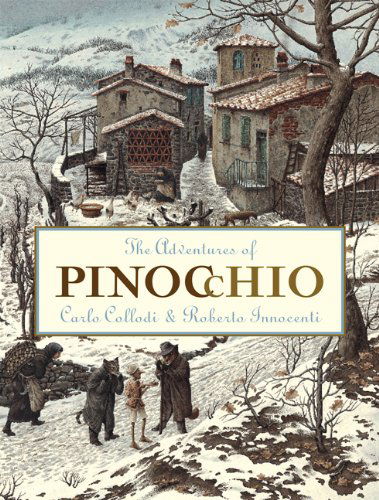 The Adventures of
PINOCCHIO
Carlo Collodi & Roberto Innocenti